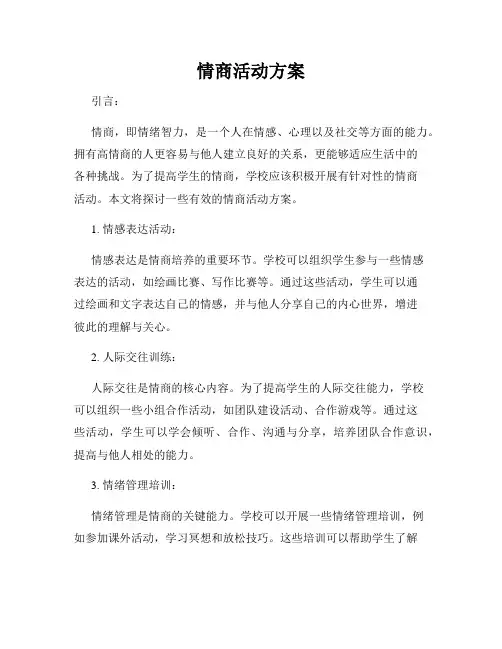 情商活动方案

引言：

情商，即情绪智力，是一个人在情感、心理以及社交等方面的能力。拥有高情商的人更容易与他人建立良好的关系，更能够适应生活中的各种挑战。为了提高学生的情商，学校应该积极开展有针对性的情商活动。本文将探讨一些有效的情商活动方案。

1. 情感表达活动：

情感表达是情商培养的重要环节。学校可以组织学生参与一些情感表达的活动，如绘画比赛、写作比赛等。通过这些活动，学生可以通过绘画和文字表达自己的情感，并与他人分享自己的内心世界，增进彼此的理解与关心。

2. 人际交往训练：

人际交往是情商的核心内容。为了提高学生的人际交往能力，学校可以组织一些小组合作活动，如团队建设活动、合作游戏等。通过这些活动，学生可以学会倾听、合作、沟通与分享，培养团队合作意识，提高与他人相处的能力。

3. 情绪管理培训：

情绪管理是情商的关键能力。学校可以开展一些情绪管理培训，例如参加课外活动，学习冥想和放松技巧。这些培训可以帮助学生了解